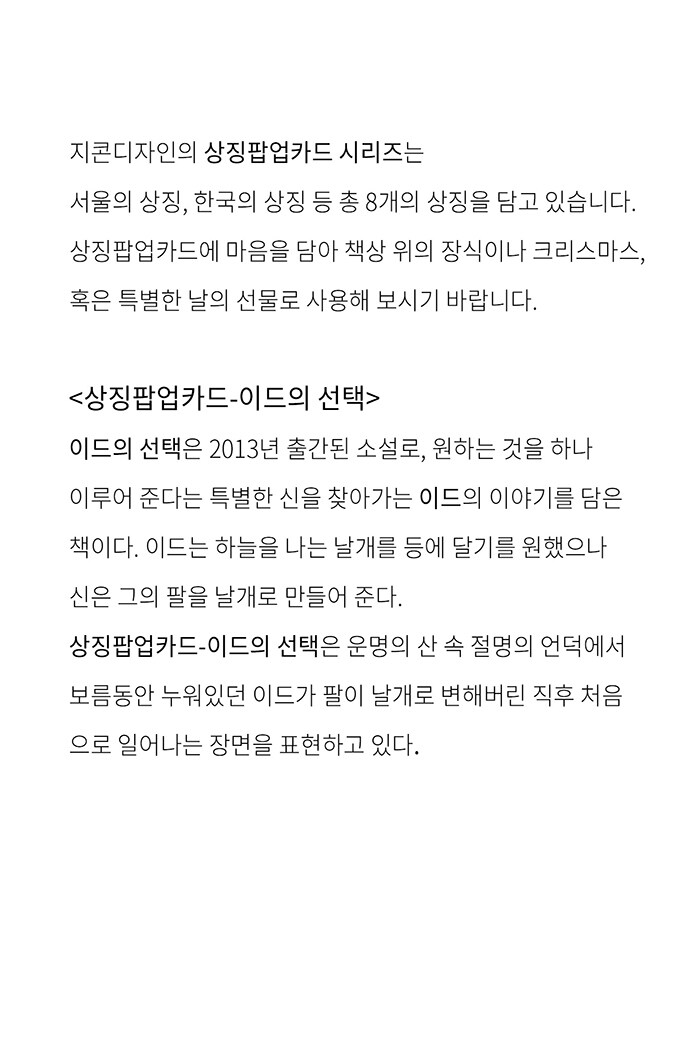 지콘디자인의 상징팝업카드 시리즈는 서울의 상징, 한국의 상징 등 총 8개의 상징을 담고 있습니다. 상징팝업카드에 마음을 담아 책상 위의 장식이나 크리스마스, 혹은 특별한 날의 선물로 사용해 보시기 바랍니다.

<상징팝업카드-이드의 선택>

이드의 선택은 2013년 출간된 소설로, 원하는 것을 하나 이루어 준다는 특별한 신을 찾아가는 이드의 이야기를 담은 책이다. 이드는 하늘을 나는 날개를 등에 달기를 원했으나 신은 그의 팔을 날개로 만들어 준다.

상징팝업카드-이드의 선택은 운명의 산 속 절명의 언덕에서 보름동안 누워있던 이드가 팔이 날개로 변해버린 직후 처음으로 일어나는 장면을 표현하고 있다.